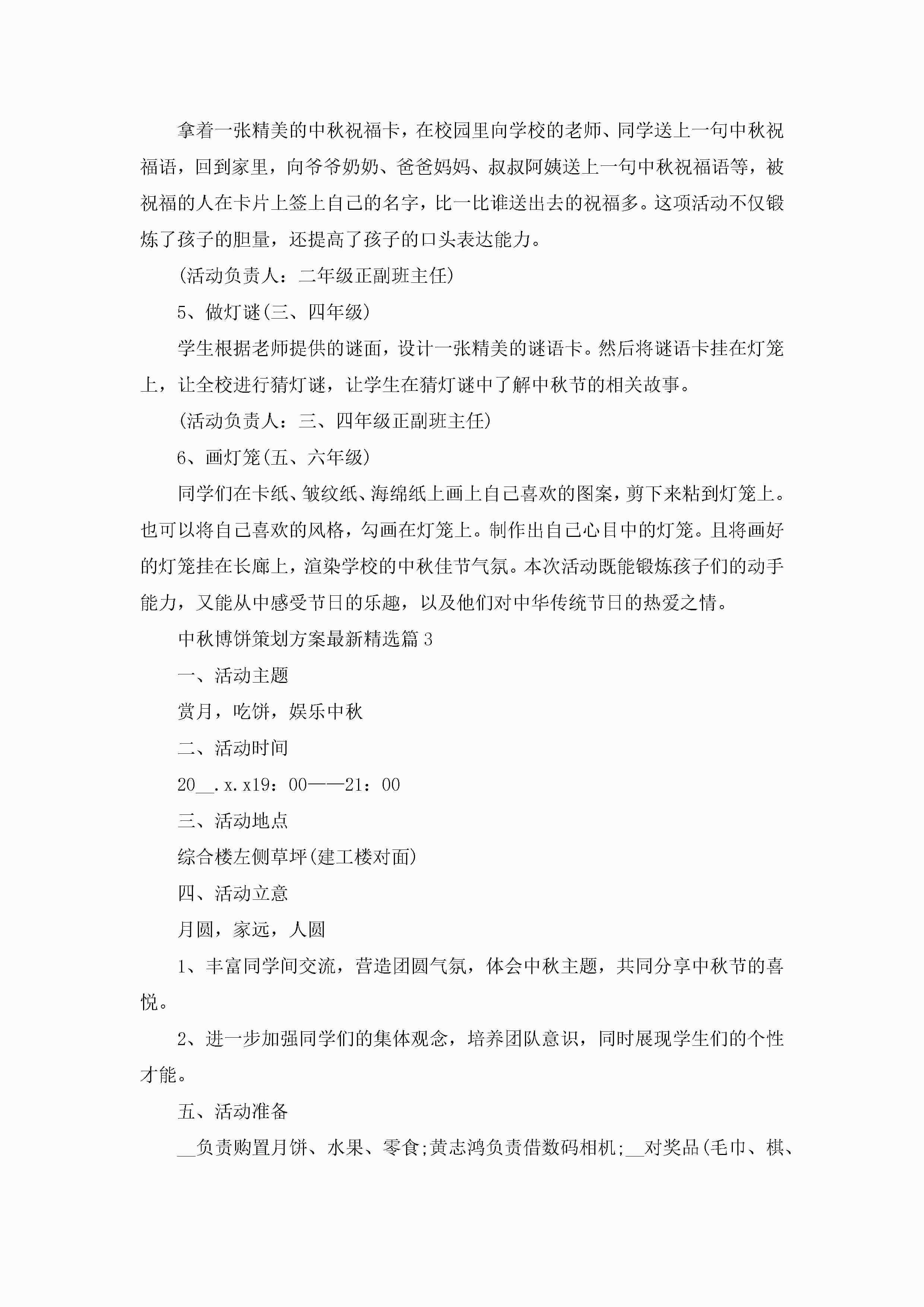 拿着一张精美的中秋祝福卡，在校园里向学校的老师、同学送上一句中秋祝福语，回到家里，向爷爷奶奶、爸爸妈妈、叔叔阿姨送上一句中秋祝福语等，被祝福的人在卡片上签上自己的名字，比一比谁送出去的祝福多。这项活动不仅锻炼了孩子的胆量，还提高了孩子的口头表达能力。

(活动负责人：二年级正副班主任)

5、做灯谜(三、四年级)

学生根据老师提供的谜面，设计一张精美的谜语卡。然后将谜语卡挂在灯笼上，让全校进行猜灯谜，让学生在猜灯谜中了解中秋节的相关故事。

(活动负责人：三、四年级正副班主任)

6、画灯笼(五、六年级)

同学们在卡纸、皱纹纸、海绵纸上画上自己喜欢的图案，剪下来粘到灯笼上。也可以将自己喜欢的风格，勾画在灯笼上。制作出自己心目中的灯笼。且将画好的灯笼挂在长廊上，渲染学校的中秋佳节气氛。本次活动既能锻炼孩子们的动手能力，又能从中感受节日的乐趣，以及他们对中华传统节日的热爱之情。

中秋博饼策划方案最新精选篇3

一、活动主题

赏月，吃饼，娱乐中秋

二、活动时间

20__.x.x19：00——21：00

三、活动地点

综合楼左侧草坪(建工楼对面)

四、活动立意

月圆，家远，人圆

1、丰富同学间交流，营造团圆气氛，体会中秋主题，共同分享中秋节的喜悦。

2、进一步加强同学们的集体观念，培养团队意识，同时展现学生们的个性才能。

五、活动准备

__负责购置月饼、水果、零食;黄志鸿负责借数码相机;__对奖品(毛巾、棋、